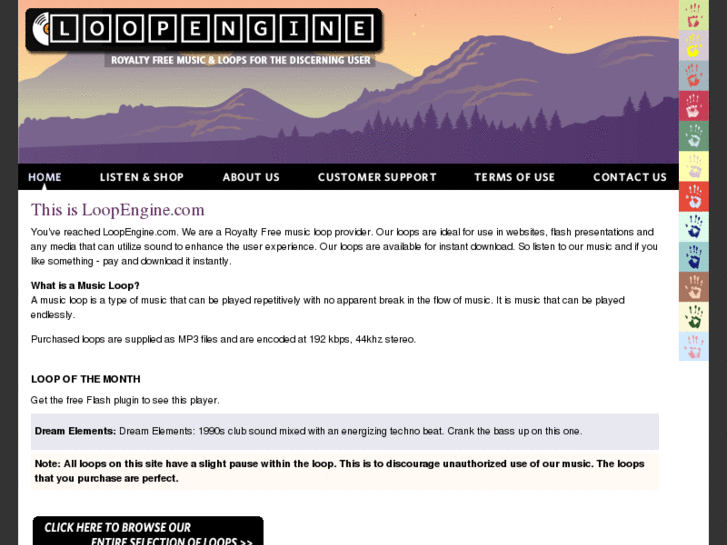 LOOPENGINE

ROYALTY FREE MUSIC & LOOPS FOR THE DISCERNING USER

HOME LISTEN & SHOP ABOUT US CUSTOMER SUPPORT TERMS OF USE CONTACT US

This is LoopEngine.com

You've reached LoopEngine.com. We are a Royalty Free music loop provider. Our loops are ideal for use in websites, flash presentations and any media that can utilize sound to enhance the user experience. Our loops are available for instant download. So listen to our music and if you like something - pay and download it instantly.

What is a Music Loop?
A music loop is a type of music that can be played repetitively with no apparent break in the flow of music. It is music that can be played endlessly.

Purchased loops are supplied as MP3 files and are encoded at 192 kbps, 44khz stereo.

LOOP OF THE MONTH

Get the free Flash plugin to see this player.

Dream Elements: Dream Elements: 1990s club sound mixed with an energizing techno beat. Crank the bass up on this one.

Note: All loops on this site have a slight pause within the loop. This is to discourage unauthorized use of our music. The loops that you purchase are perfect.

CLICK HERE TO BROWSE OUR ENTIRE SELECTION OF LOOPS >>